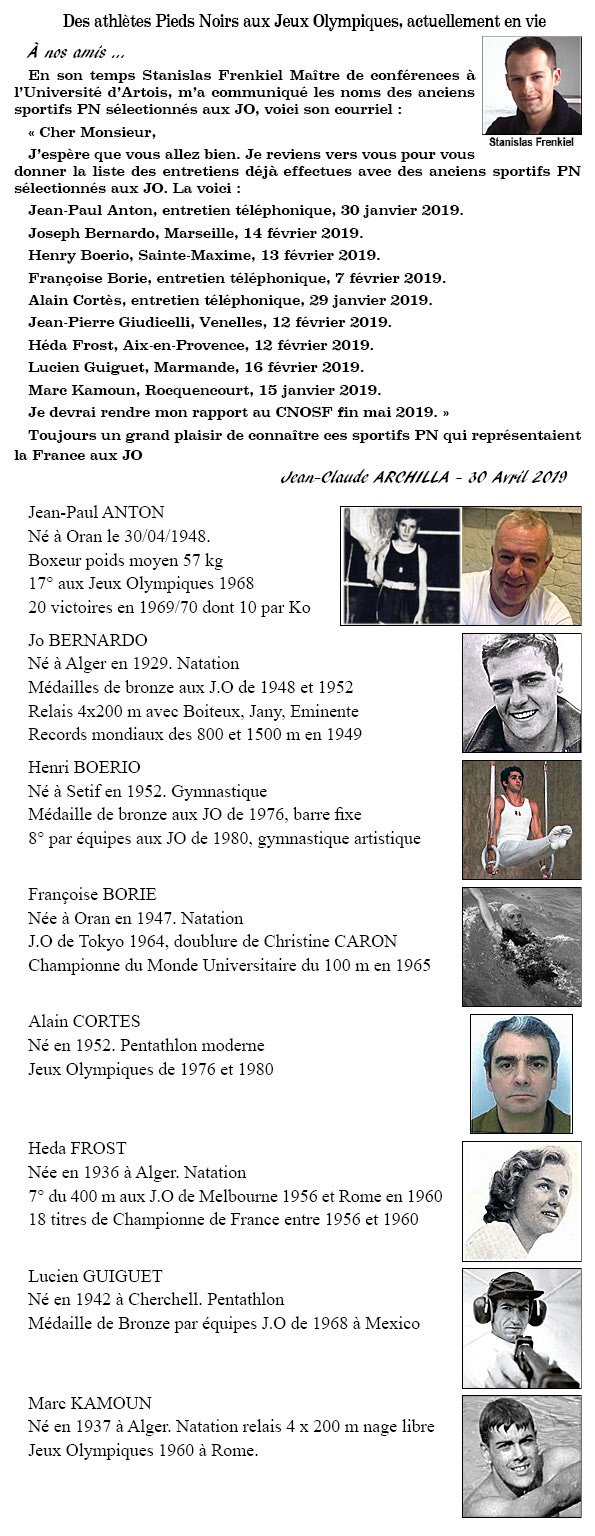 Des athlètes Pieds Noirs aux Jeux Olympiques, actuellement en vie

À nos amis ...

En son temps Stanislas Frenkiel Maître de conférences à l'Université d'Artois, m'a communiqué les noms des anciens sportifs PN sélectionnés aux JO, voici son courriel :

Stanislas Frenkiel

« Cher Monsieur,

J'espère que vous allez bien. Je reviens vers vous pour vous donner la liste des entretiens déjà effectues avec des anciens sportifs PN sélectionnés aux JO. La voici :

Jean-Paul Anton, entretien téléphonique, 30 janvier 2019.

Joseph Bernardo, Marseille, 14 février 2019.

Henry Boerio, Sainte-Maxime, 13 février 2019.

Françoise Borie, entretien téléphonique, 7 février 2019.

Alain Cortès, entretien téléphonique, 29 janvier 2019.

Jean-Pierre Giudicelli, Venelles, 12 février 2019.

Héda Frost, Aix-en-Provence, 12 février 2019.

Lucien Guiguet, Marmande, 16 février 2019.

Marc Kamoun, Rocquencourt, 15 janvier 2019.

Je devrai rendre mon rapport au CNOSF fin mai 2019. »

Toujours un grand plaisir de connaître ces sportifs PN qui représentaient la France aux JO

Jean-Claude ARCHILLA - 30 Avril 2019

Jean-Paul ANTON
Né à Oran le 30/04/1948.
Boxeur poids moyen 57 kg
17° aux Jeux Olympiques 1968
20 victoires en 1969/70 dont 10 par Ko

Jo BERNARDO
Né à Alger en 1929. Natation
Médailles de bronze aux J.O de 1948 et 1952
Relais 4x200 m avec Boiteux, Jany, Eminente
Records mondiaux des 800 et 1500 m en 1949

Henri BOERIO
Né à Setif en 1952. Gymnastique
Médaille de bronze aux JO de 1976, barre fixe
8° par équipes aux JO de 1980, gymnastique artistique

Françoise BORIE
Née à Oran en 1947. Natation
J.O de Tokyo 1964, doublure de Christine CARON
Championne du Monde Universitaire du 100 m en 1965

Alain CORTES
Né en 1952. Pentathlon moderne
Jeux Olympiques de 1976 et 1980

Heda FROST
Née en 1936 à Alger. Natation
7° du 400 m aux J.O de Melbourne 1956 et Rome en 1960
18 titres de Championne de France entre 1956 et 1960

Lucien GUIGUET
Né en 1942 à Cherchell. Pentathlon
Médaille de Bronze par équipes J.O de 1968 à Mexico

Marc KAMOUN
Né en 1937 à Alger. Natation relais 4 x 200 m nage libre
Jeux Olympiques 1960 à Rome.